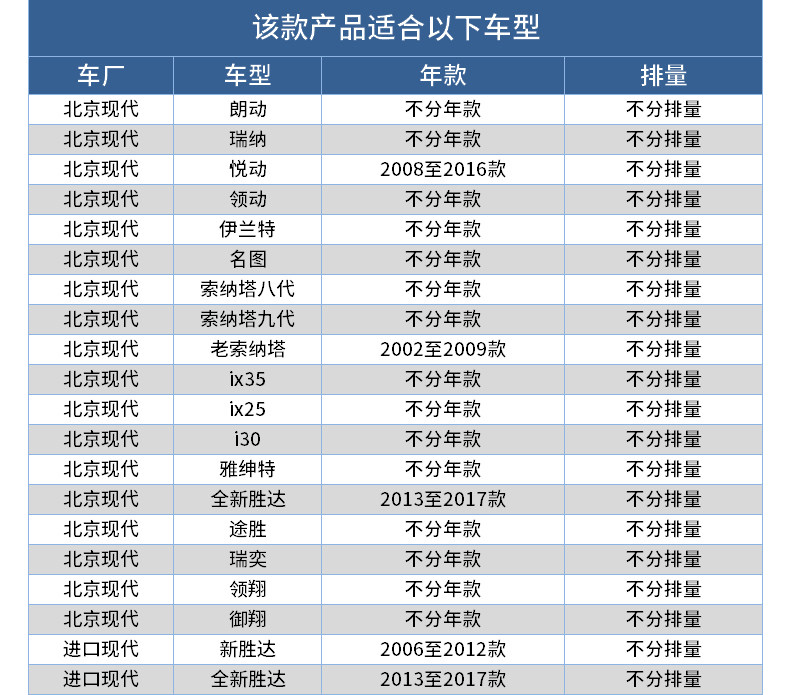 该款产品适合以下车型

| 车厂 | 车型 | 年款 | 排量 |
|---|---|---|---|
| 北京现代 | 朗动 | 不分年款 | 不分排量 |
| 北京现代 | 瑞纳 | 不分年款 | 不分排量 |
| 北京现代 | 悦动 | 2008至2016款 | 不分排量 |
| 北京现代 | 领动 | 不分年款 | 不分排量 |
| 北京现代 | 伊兰特 | 不分年款 | 不分排量 |
| 北京现代 | 名图 | 不分年款 | 不分排量 |
| 北京现代 | 索纳塔八代 | 不分年款 | 不分排量 |
| 北京现代 | 索纳塔九代 | 不分年款 | 不分排量 |
| 北京现代 | 老索纳塔 | 2002至2009款 | 不分排量 |
| 北京现代 | ix35 | 不分年款 | 不分排量 |
| 北京现代 | ix25 | 不分年款 | 不分排量 |
| 北京现代 | i30 | 不分年款 | 不分排量 |
| 北京现代 | 雅绅特 | 不分年款 | 不分排量 |
| 北京现代 | 全新胜达 | 2013至2017款 | 不分排量 |
| 北京现代 | 途胜 | 不分年款 | 不分排量 |
| 北京现代 | 瑞奕 | 不分年款 | 不分排量 |
| 北京现代 | 领翔 | 不分年款 | 不分排量 |
| 北京现代 | 御翔 | 不分年款 | 不分排量 |
| 进口现代 | 新胜达 | 2006至2012款 | 不分排量 |
| 进口现代 | 全新胜达 | 2013至2017款 | 不分排量 |